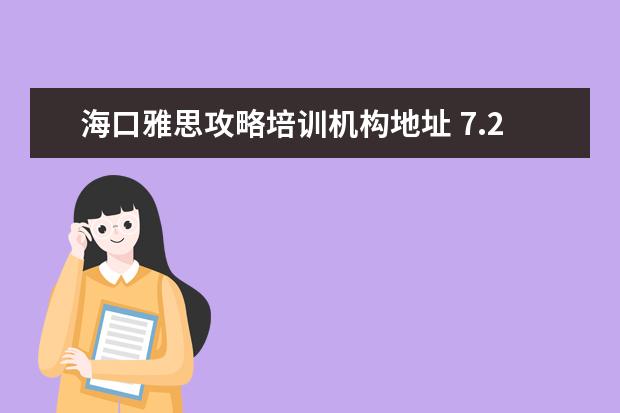 海口雅思攻略培训机构地址 7.2